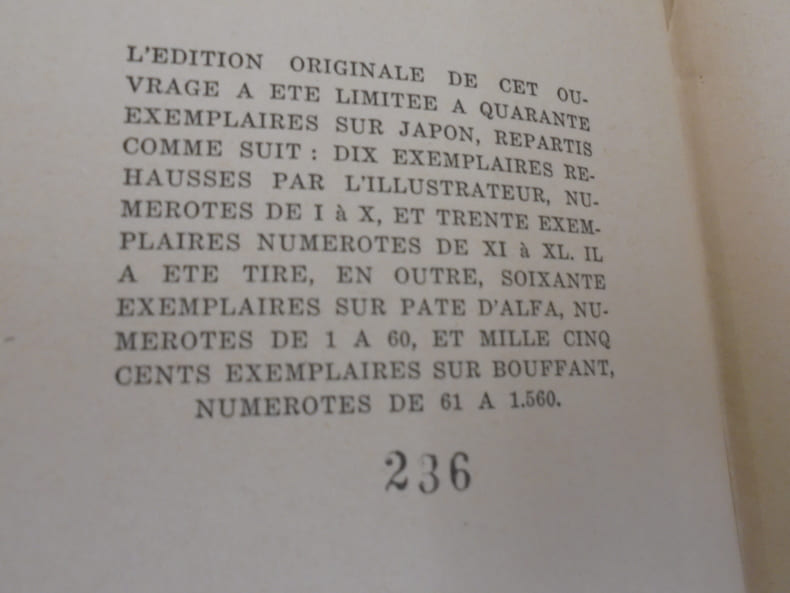 L'EDITION ORIGINALE DE CET OUVRAGE A ETE LIMITEE A QUARANTE EXEMPLAIRES SUR JAPON, REPARTIS COMME SUIT : DIX EXEMPLAIRES REHAUSSES PAR L'ILLUSTRATEUR, NUMEROTES DE I à X, ET TRENTE EXEMPLAIRES NUMEROTES DE XI à XL. IL A ETE TIRE, EN OUTRE, SOIXANTE EXEMPLAIRES SUR PATE D'ALFA, NUMEROTES DE 1 A 60, ET MILLE CINQ CENTS EXEMPLAIRES SUR BOUFFANT, NUMEROTES DE 61 A 1.560.

236